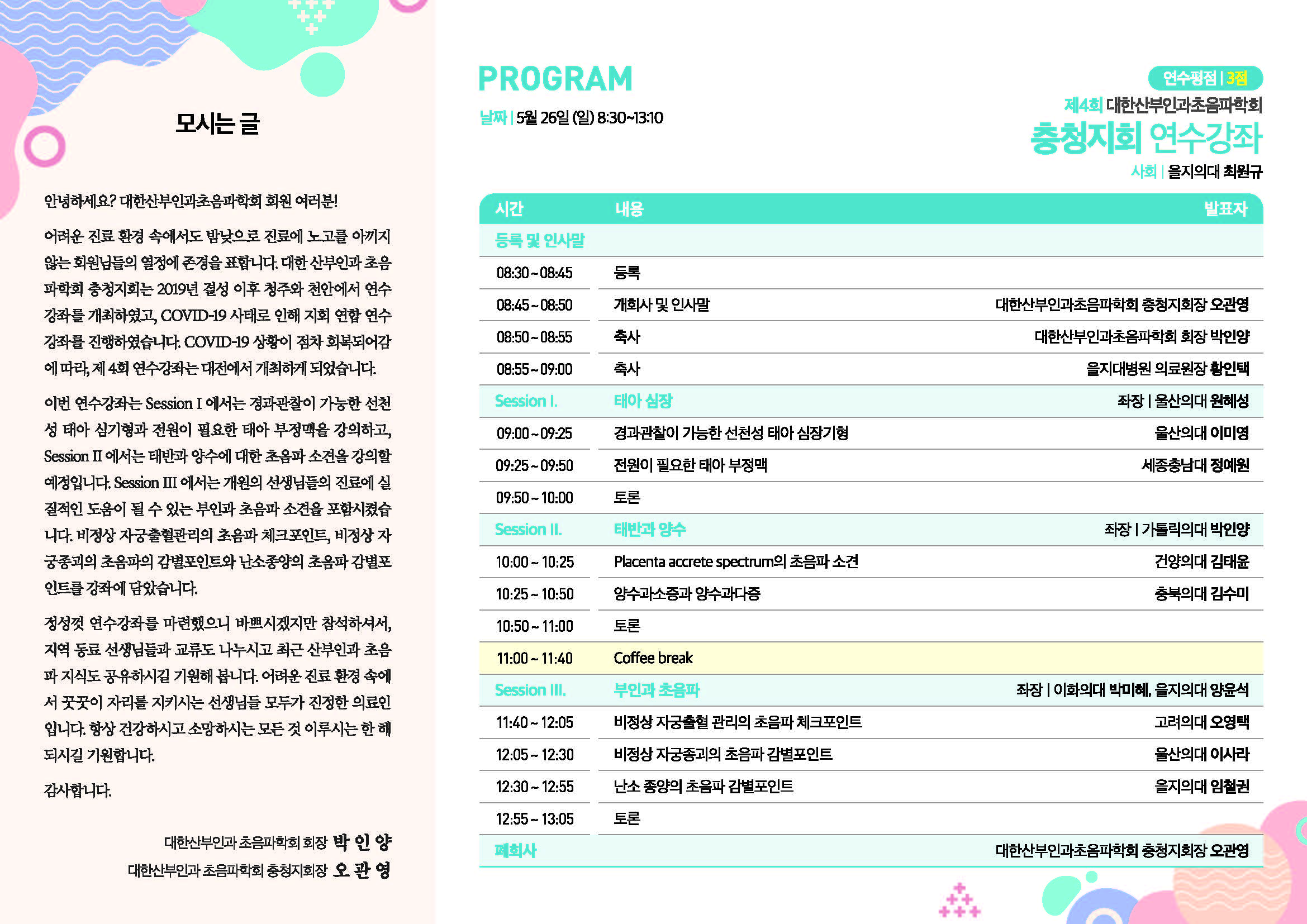 모시는 글

안녕하세요? 대한산부인과초음파학회 회원 여러분!

어려운 진료 환경 속에서도 밤낮으로 진료에 노고를 아끼지 않는 회원님들의 열정에 존경을 표합니다. 대한 산부인과 초음파학회 충청지회는 2019년 결성 이후 청주와 천안에서 연수강좌를 개최하였고, COVID-19 사태로 인해 지회 연합 연수강좌를 진행하였습니다. COVID-19 상황이 점차 회복되어감에 따라, 제 4회 연수강좌는 대전에서 개최하게 되었습니다.

이번 연수강좌는 Session I 에서는 경과관찰이 가능한 선천성 태아 심기형과 전원이 필요한 태아 부정맥을 강의하고, Session II 에서는 태반과 양수에 대한 초음파 소견을 강의할 예정입니다. Session III 에서는 개원의 선생님들의 진료에 실질적인 도움이 될 수 있는 부인과 초음파 소견을 포함시켰습니다. 비정상 자궁출혈관리의 초음파 체크포인트, 비정상 자궁종괴의 초음파의 감별포인트와 난소종양의 초음파 감별포인트를 강좌에 담았습니다.

정성껏 연수강좌를 마련했으니 바쁘시겠지만 참석하셔서, 지역 동료 선생님들과 교류도 나누시고 최근 산부인과 초음파 지식도 공유하시길 기원해 봅니다. 어려운 진료 환경 속에서 꿋꿋이 자리를 지키시는 선생님들 모두가 진정한 의료인입니다. 항상 건강하시고 소망하시는 모든 것 이루시는 한 해 되시길 기원합니다.

감사합니다.

대한산부인과 초음파학회 회장 박 인 양
대한산부인과 초음파학회 충청지회장 오 관 영

PROGRAM
날짜 | 5월 26일 (일) 8:30~13:10

연수평점 | 3점
제4회 대한산부인과초음파학회
충청지회 연수강좌
사회 | 을지의대 최원규

| 시간 | 내용 | 발표자 |
|---|---|---|
| 등록 및 인사말 | | |
| 08:30 ~ 08:45 | 등록 | |
| 08:45 ~ 08:50 | 개회사 및 인사말 | 대한산부인과초음파학회 충청지회장 오관영 |
| 08:50 ~ 08:55 | 축사 | 대한산부인과초음파학회 회장 박인양 |
| 08:55 ~ 09:00 | 축사 | 을지대병원 의료원장 황인택 |
| Session I. | 태아 심장 | 좌장 \| 울산의대 원혜성 |
| 09:00 ~ 09:25 | 경과관찰이 가능한 선천성 태아 심장기형 | 울산의대 이미영 |
| 09:25 ~ 09:50 | 전원이 필요한 태아 부정맥 | 세종충남대 정예원 |
| 09:50 ~ 10:00 | 토론 | |
| Session II. | 태반과 양수 | 좌장 \| 가톨릭의대 박인양 |
| 10:00 ~ 10:25 | Placenta accrete spectrum의 초음파 소견 | 건양의대 김태윤 |
| 10:25 ~ 10:50 | 양수과소증과 양수과다증 | 충북의대 김수미 |
| 10:50 ~ 11:00 | 토론 | |
| 11:00 ~ 11:40 | Coffee break | |
| Session III. | 부인과 초음파 | 좌장 \| 이화의대 박미혜, 을지의대 양윤석 |
| 11:40 ~ 12:05 | 비정상 자궁출혈 관리의 초음파 체크포인트 | 고려의대 오영택 |
| 12:05 ~ 12:30 | 비정상 자궁종괴의 초음파 감별포인트 | 울산의대 이사라 |
| 12:30 ~ 12:55 | 난소 종양의 초음파 감별포인트 | 을지의대 임철권 |
| 12:55 ~ 13:05 | 토론 | |
| 폐회사 | | 대한산부인과초음파학회 충청지회장 오관영 |